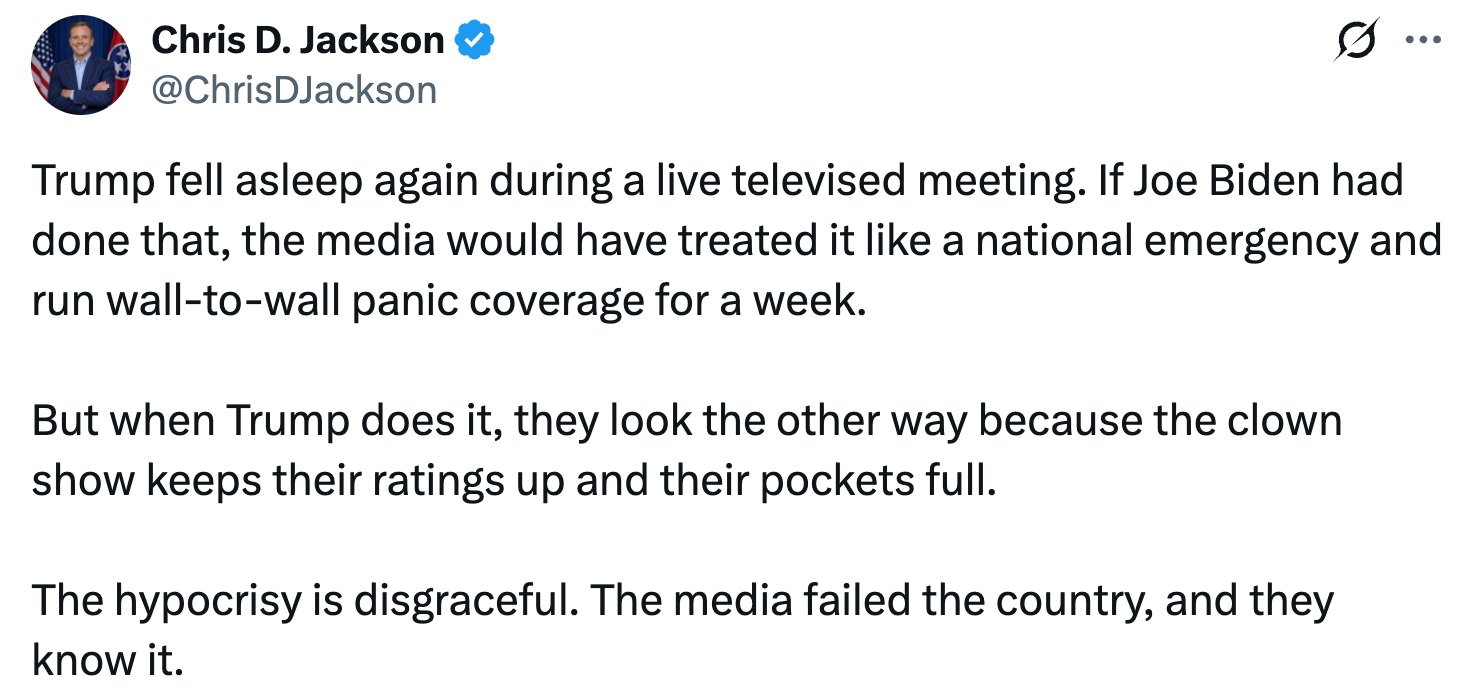 Chris D. Jackson
@ChrisDJackson

Trump fell asleep again during a live televised meeting. If Joe Biden had done that, the media would have treated it like a national emergency and run wall-to-wall panic coverage for a week.

But when Trump does it, they look the other way because the clown show keeps their ratings up and their pockets full.

The hypocrisy is disgraceful. The media failed the country, and they know it.